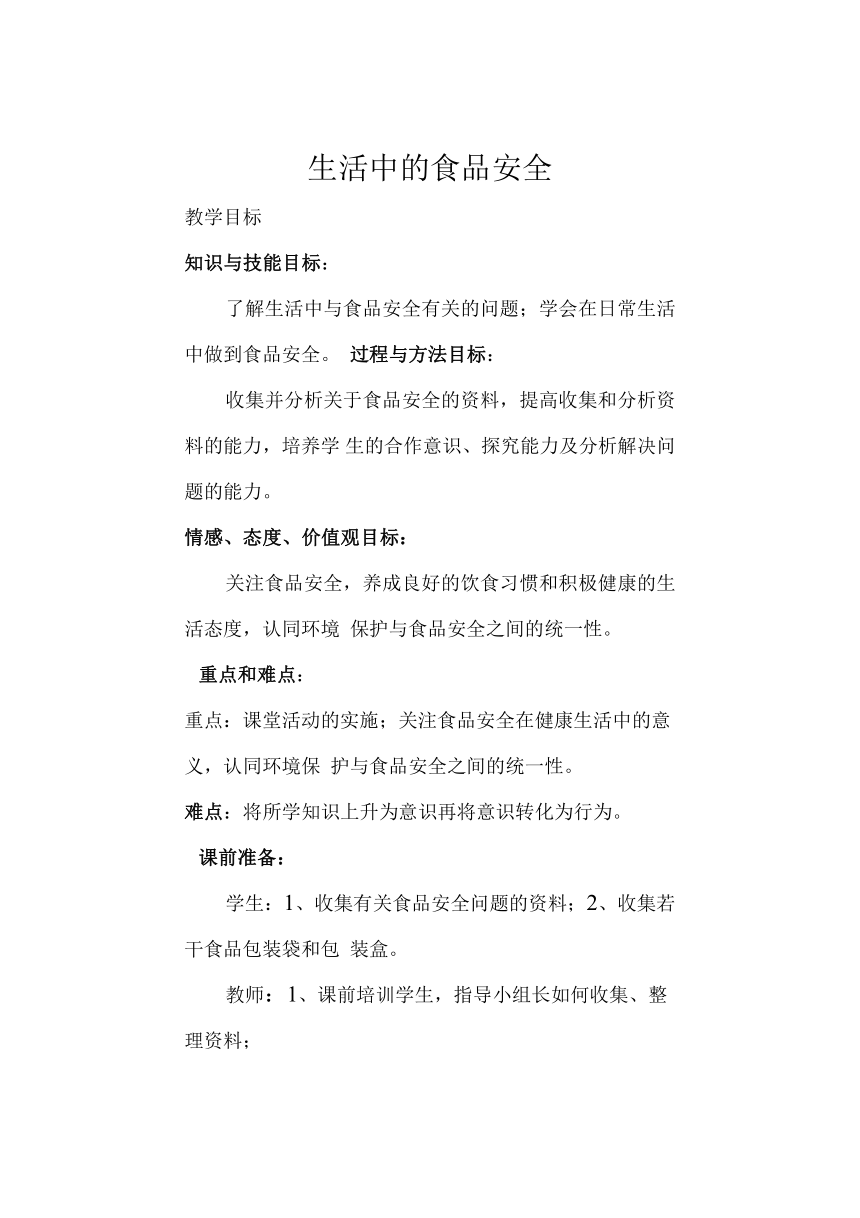 生活中的食品安全

教学目标

知识与技能目标：

了解生活中与食品安全有关的问题；学会在日常生活中做到食品安全。 过程与方法目标：

收集并分析关于食品安全的资料，提高收集和分析资料的能力，培养学 生的合作意识、探究能力及分析解决问题的能力。

情感、态度、价值观目标：

关注食品安全，养成良好的饮食习惯和积极健康的生活态度，认同环境 保护与食品安全之间的统一性。

重点和难点：

重点：课堂活动的实施；关注食品安全在健康生活中的意义，认同环境保 护与食品安全之间的统一性。

难点：将所学知识上升为意识再将意识转化为行为。

课前准备：

学生：1、收集有关食品安全问题的资料；2、收集若干食品包装袋和包 装盒。

教师：1、课前培训学生，指导小组长如何收集、整理资料；